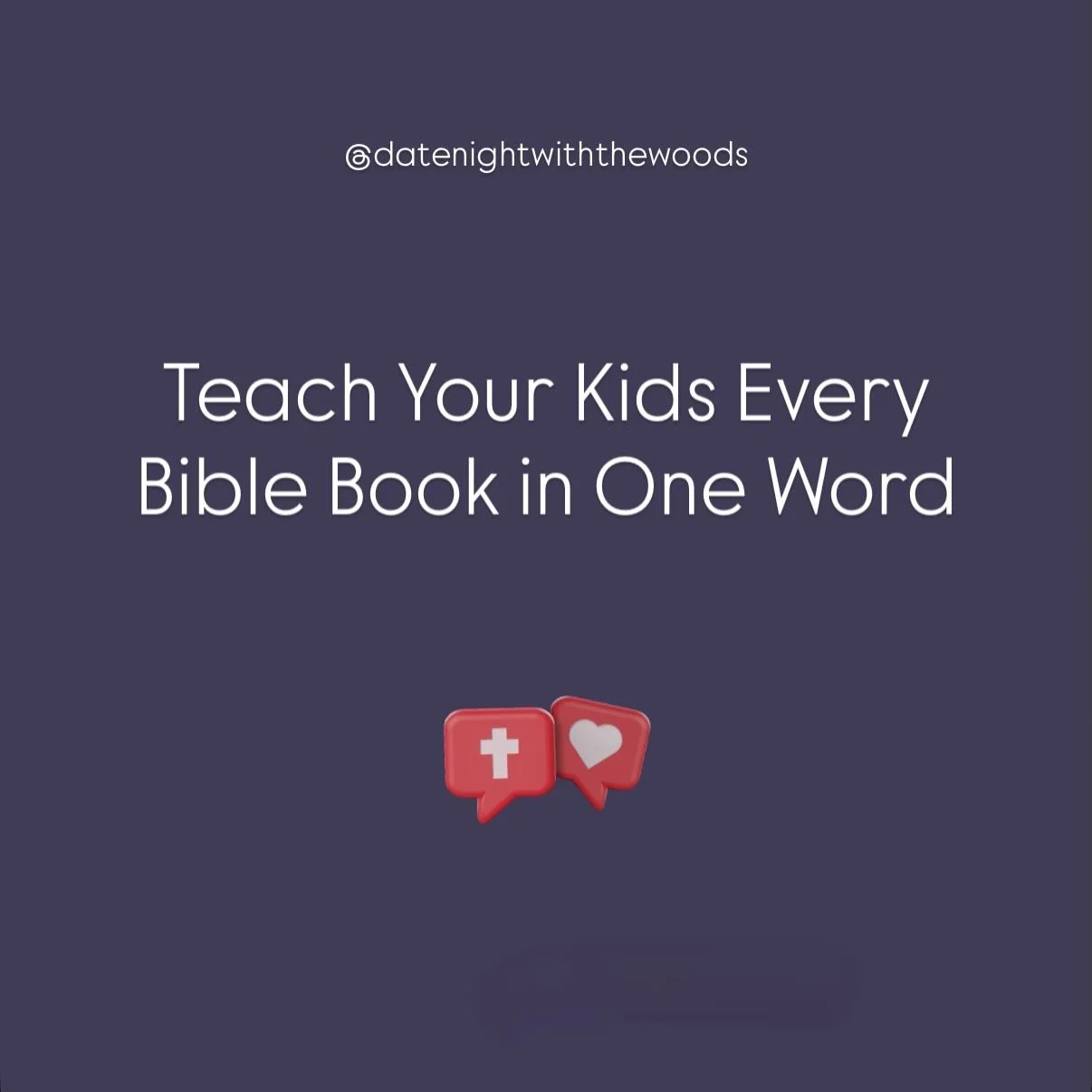 @datenightwiththewoods

Teach Your Kids Every Bible Book in One Word